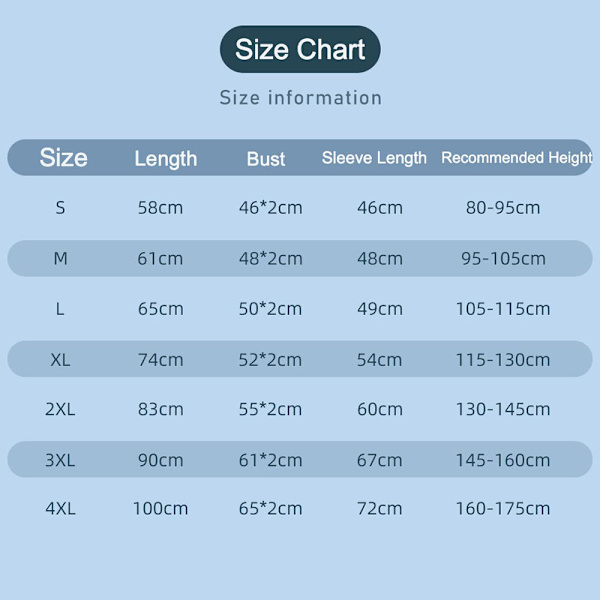 Size Chart

Size information

| Size | Length | Bust | Sleeve Length | Recommended Height |
|---|---|---|---|---|
| S | 58cm | 46*2cm | 46cm | 80-95cm |
| M | 61cm | 48*2cm | 48cm | 95-105cm |
| L | 65cm | 50*2cm | 49cm | 105-115cm |
| XL | 74cm | 52*2cm | 54cm | 115-130cm |
| 2XL | 83cm | 55*2cm | 60cm | 130-145cm |
| 3XL | 90cm | 61*2cm | 67cm | 145-160cm |
| 4XL | 100cm | 65*2cm | 72cm | 160-175cm |